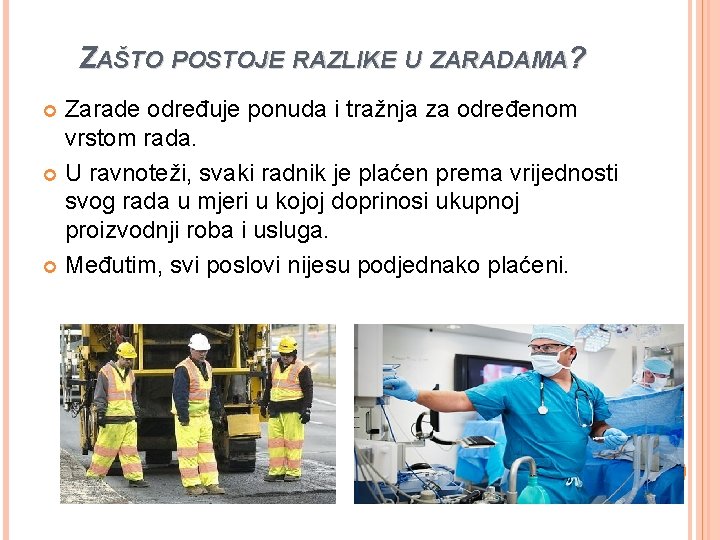 ZAŠTO POSTOJE RAZLIKE U ZARADAMA?

Zarade određuje ponuda i tražnja za određenom vrstom rada.

U ravnoteži, svaki radnik je plaćen prema vrijednosti svog rada u mjeri u kojoj doprinosi ukupnoj proizvodnji roba i usluga.

Međutim, svi poslovi nijesu podjednako plaćeni.